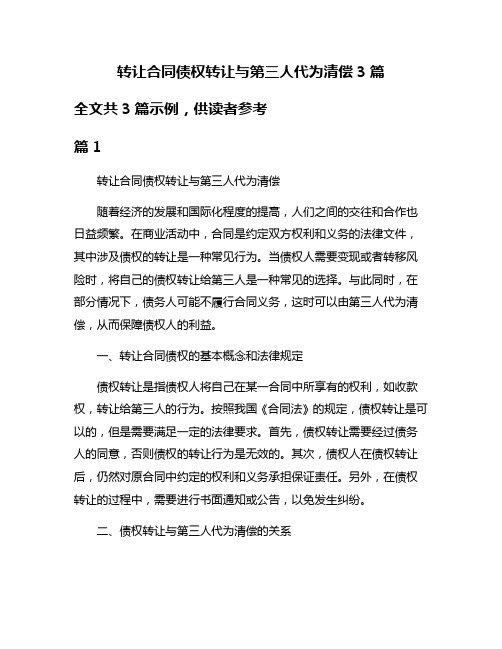 转让合同债权转让与第三人代为清偿 3 篇

全文共 3 篇示例，供读者参考

篇 1

转让合同债权转让与第三人代为清偿

随着经济的发展和国际化程度的提高，人们之间的交往和合作也日益频繁。在商业活动中，合同是约定双方权利和义务的法律文件，其中涉及债权的转让是一种常见行为。当债权人需要变现或者转移风险时，将自己的债权转让给第三人是一种常见的选择。与此同时，在部分情况下，债务人可能不履行合同义务，这时可以由第三人代为清偿，从而保障债权人的利益。

一、转让合同债权的基本概念和法律规定

债权转让是指债权人将自己在某一合同中所享有的权利，如收款权，转让给第三人的行为。按照我国《合同法》的规定，债权转让是可以的，但是需要满足一定的法律要求。首先，债权转让需要经过债务人的同意，否则债权的转让行为是无效的。其次，债权人在债权转让后，仍然对原合同中约定的权利和义务承担保证责任。另外，在债权转让的过程中，需要进行书面通知或公告，以免发生纠纷。

二、债权转让与第三人代为清偿的关系